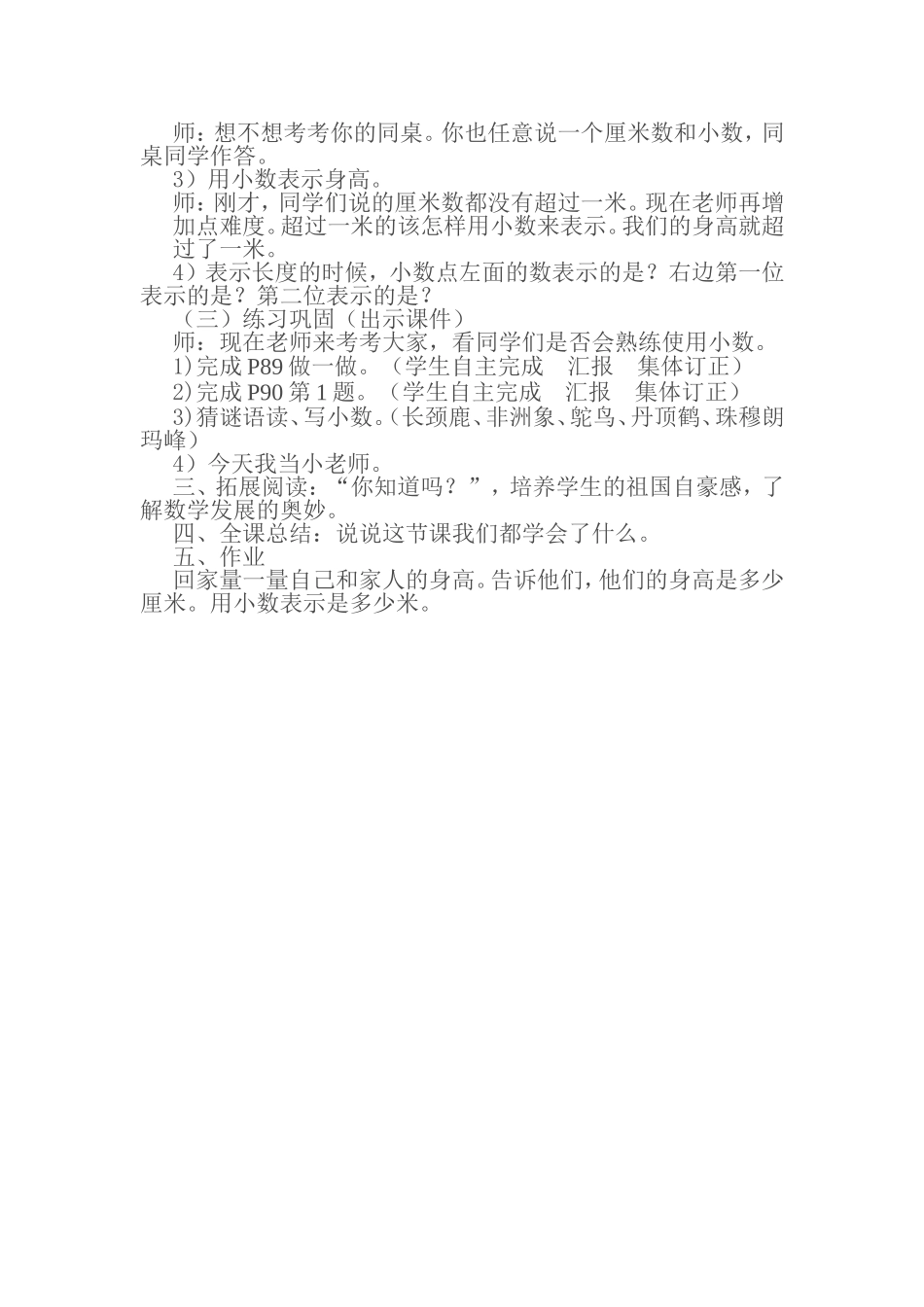 师：想不想考考你的同桌。你也任意说一个厘米数和小数，同桌同学作答。

3）用小数表示身高。

师：刚才，同学们说的厘米数都没有超过一米。现在老师再增加点难度。超过一米的该怎样用小数来表示。我们的身高就超过了一米。

4）表示长度的时候，小数点左面的数表示的是？右边第一位表示的是？第二位表示的是？

（三）练习巩固（出示课件）

师：现在老师来考考大家，看同学们是否会熟练使用小数。

1)完成 P89 做一做。（学生自主完成　汇报　集体订正）

2)完成 P90 第 1 题。（学生自主完成　汇报　集体订正）

3)猜谜语读、写小数。(长颈鹿、非洲象、鸵鸟、丹顶鹤、珠穆朗玛峰)

4）今天我当小老师。

三、拓展阅读：“你知道吗？”，培养学生的祖国自豪感，了解数学发展的奥妙。

四、全课总结：说说这节课我们都学会了什么。

五、作业

回家量一量自己和家人的身高。告诉他们，他们的身高是多少厘米。用小数表示是多少米。